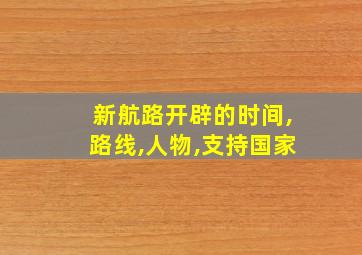 新航路开辟的时间,路线,人物,支持国家